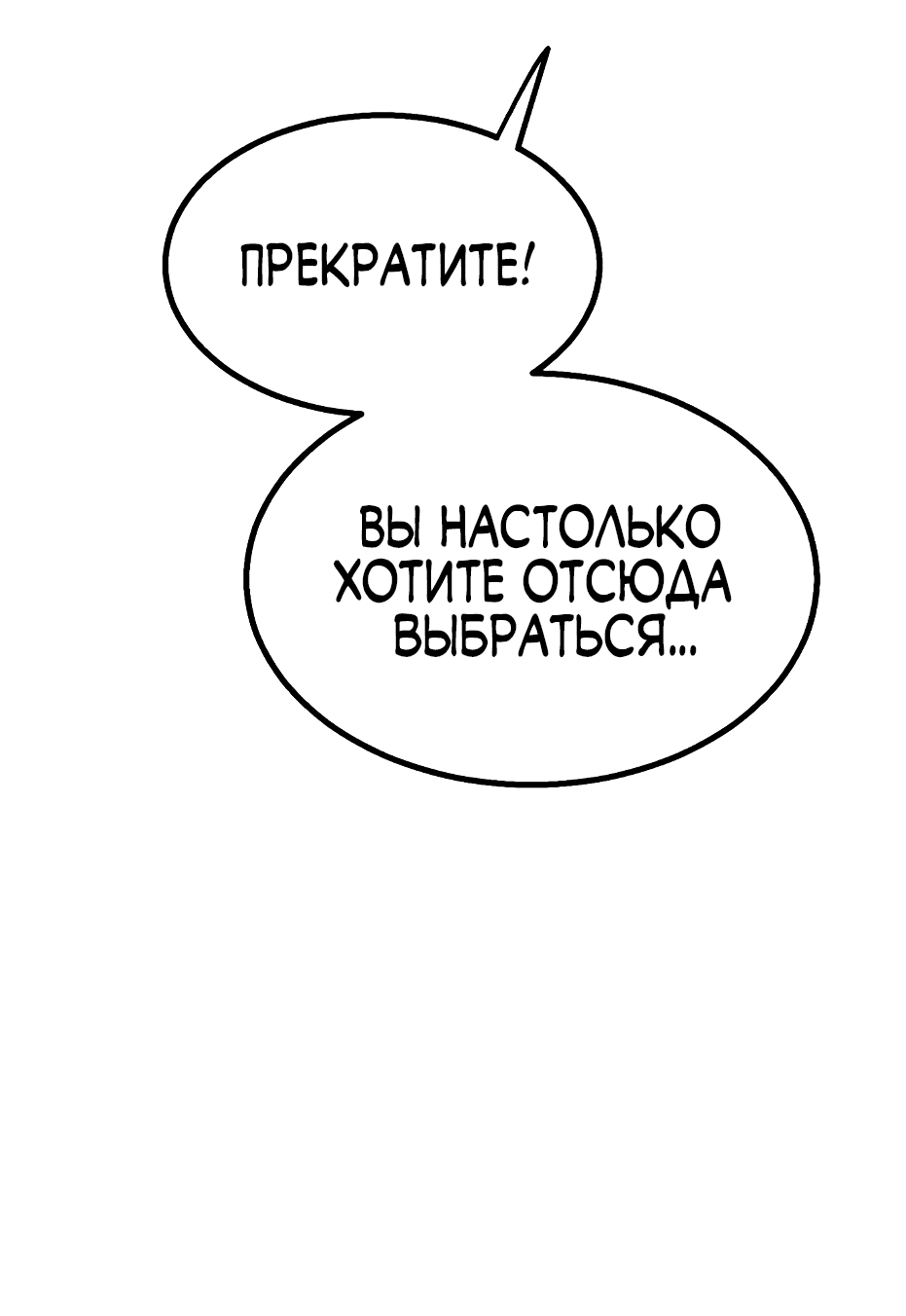 ПРЕКРАТИТЕ!

ВЫ НАСТОЛЬКО ХОТИТЕ ОТСЮДА ВЫБРАТЬСЯ...